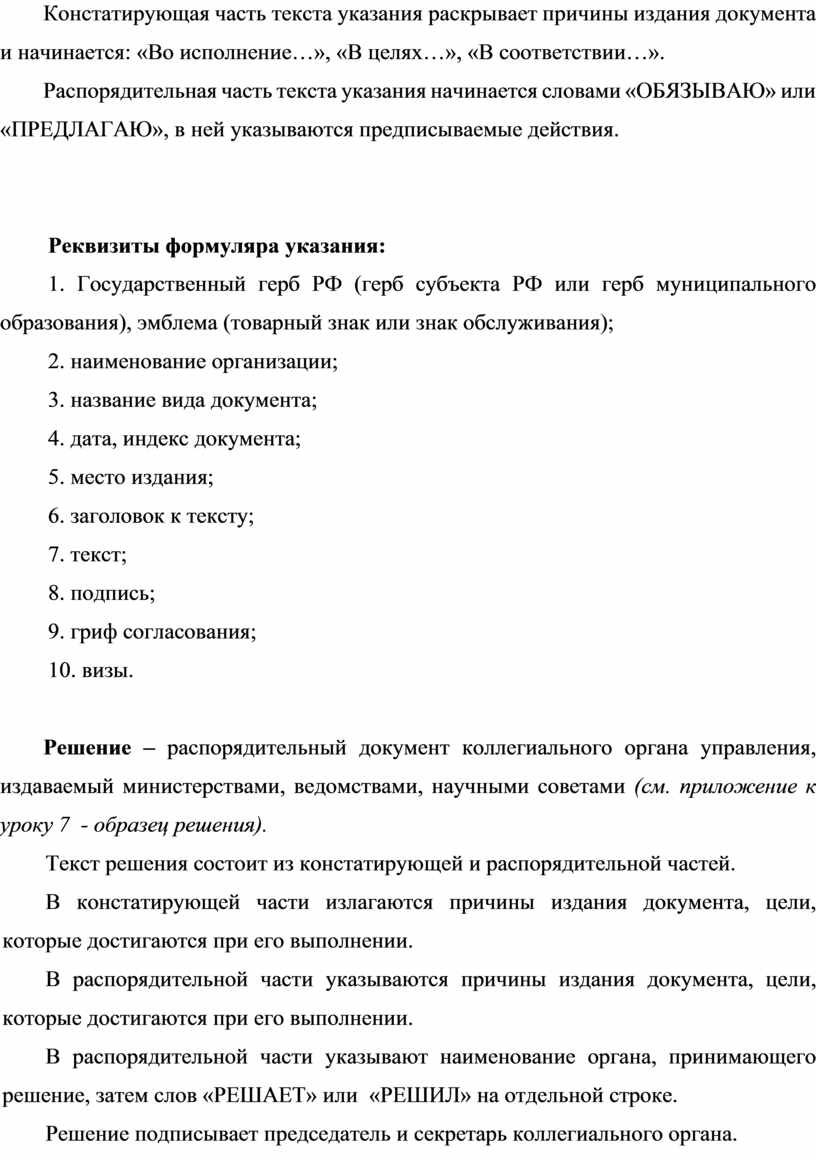 Констатирующая часть текста указания раскрывает причины издания документа и начинается: «Во исполнение…», «В целях…», «В соответствии…».

Распорядительная часть текста указания начинается словами «ОБЯЗЫВАЮ» или «ПРЕДЛАГАЮ», в ней указываются предписываемые действия.

Реквизиты формуляра указания:

1. Государственный герб РФ (герб субъекта РФ или герб муниципального образования), эмблема (товарный знак или знак обслуживания);

2. наименование организации;

3. название вида документа;

4. дата, индекс документа;

5. место издания;

6. заголовок к тексту;

7. текст;

8. подпись;

9. гриф согласования;

10. визы.

Решение – распорядительный документ коллегиального органа управления, издаваемый министерствами, ведомствами, научными советами (см. приложение к уроку 7 - образец решения).

Текст решения состоит из констатирующей и распорядительной частей.

В констатирующей части излагаются причины издания документа, цели, которые достигаются при его выполнении.

В распорядительной части указываются причины издания документа, цели, которые достигаются при его выполнении.

В распорядительной части указывают наименование органа, принимающего решение, затем слов «РЕШАЕТ» или «РЕШИЛ» на отдельной строке.

Решение подписывает председатель и секретарь коллегиального органа.